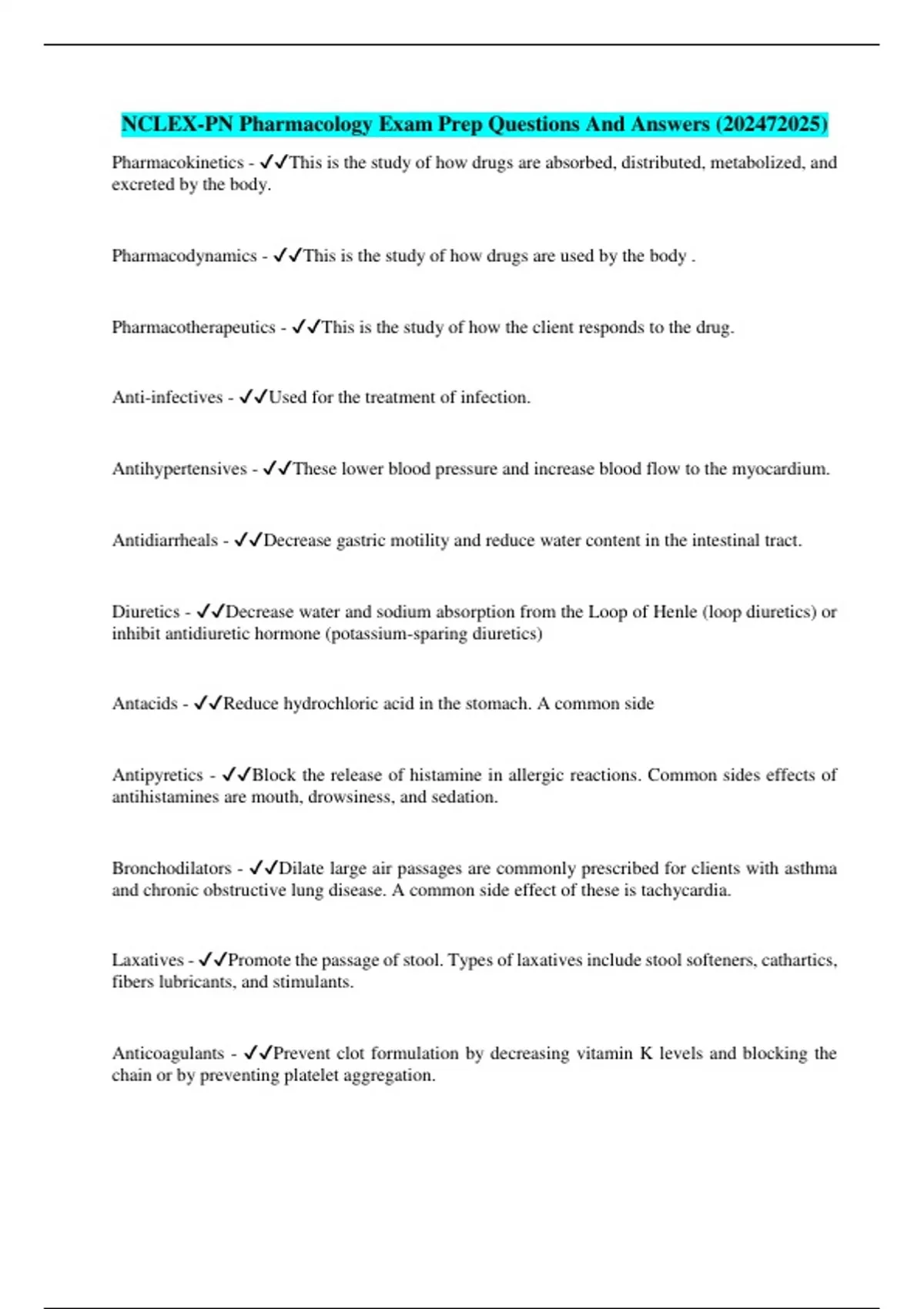 NCLEX-PN Pharmacology Exam Prep Questions And Answers (202472025)

Pharmacokinetics - ✓✓This is the study of how drugs are absorbed, distributed, metabolized, and excreted by the body.

Pharmacodynamics - ✓✓This is the study of how drugs are used by the body .

Pharmacotherapeutics - ✓✓This is the study of how the client responds to the drug.

Anti-infectives - ✓✓Used for the treatment of infection.

Antihypertensives - ✓✓These lower blood pressure and increase blood flow to the myocardium.

Antidiarrheals - ✓✓Decrease gastric motility and reduce water content in the intestinal tract.

Diuretics - ✓✓Decrease water and sodium absorption from the Loop of Henle (loop diuretics) or inhibit antidiuretic hormone (potassium-sparing diuretics)

Antacids - ✓✓Reduce hydrochloric acid in the stomach. A common side

Antipyretics - ✓✓Block the release of histamine in allergic reactions. Common sides effects of antihistamines are mouth, drowsiness, and sedation.

Bronchodilators - ✓✓Dilate large air passages are commonly prescribed for clients with asthma and chronic obstructive lung disease. A common side effect of these is tachycardia.

Laxatives - ✓✓Promote the passage of stool. Types of laxatives include stool softeners, cathartics, fibers lubricants, and stimulants.

Anticoagulants - ✓✓Prevent clot formulation by decreasing vitamin K levels and blocking the chain or by preventing platelet aggregation.